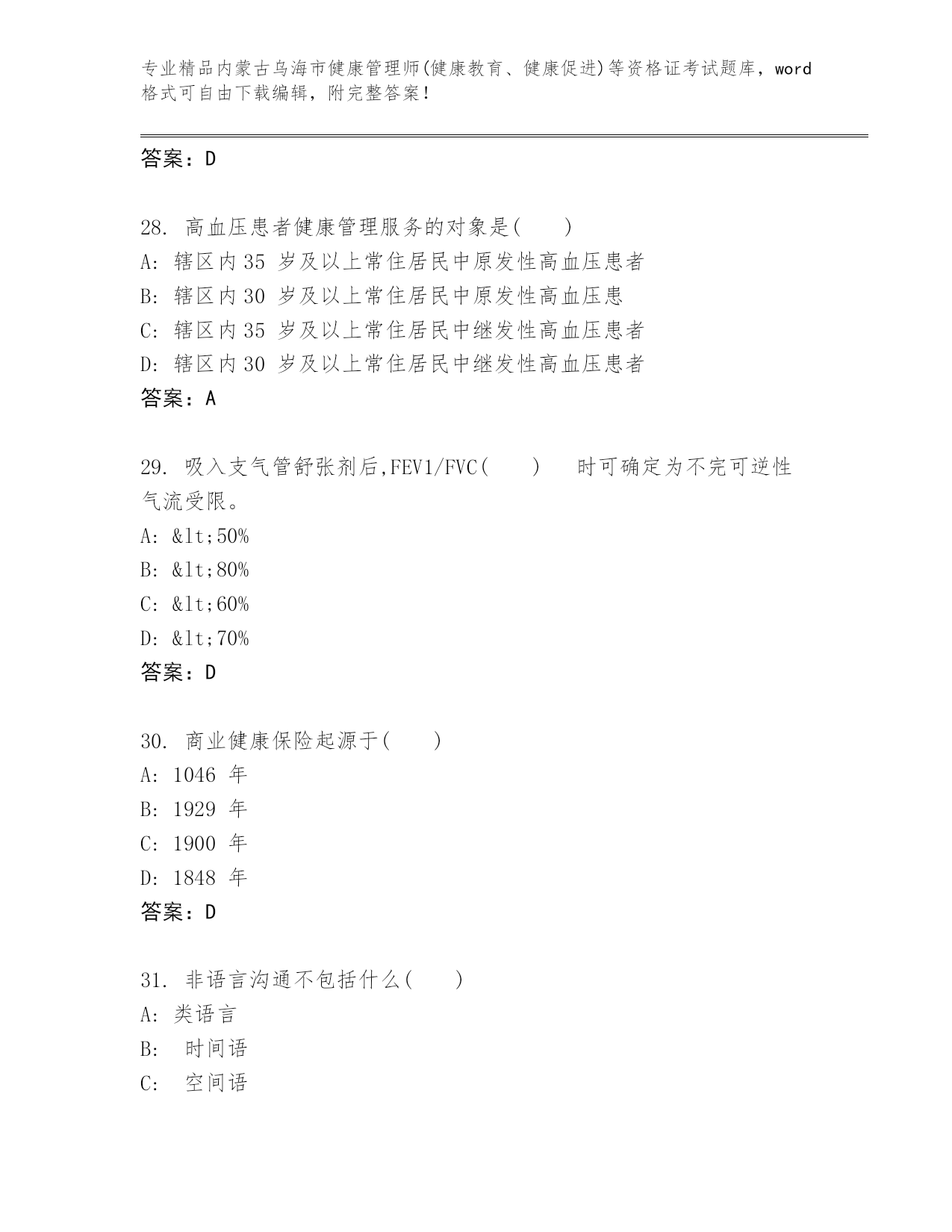 专业精品内蒙古乌海市健康管理师(健康教育、健康促进)等资格证考试题库，word格式可自由下载编辑，附完整答案！

答案：D

28. 高血压患者健康管理服务的对象是(　　)
A: 辖区内35 岁及以上常住居民中原发性高血压患者
B: 辖区内30 岁及以上常住居民中原发性高血压患
C: 辖区内35 岁及以上常住居民中继发性高血压患者
D: 辖区内30 岁及以上常住居民中继发性高血压患者
答案：A

29. 吸入支气管舒张剂后,FEV1/FVC(　　)　时可确定为不完可逆性气流受限。
A: &lt;50%
B: &lt;80%
C: &lt;60%
D: &lt;70%
答案：D

30. 商业健康保险起源于(　　)
A: 1046 年
B: 1929 年
C: 1900 年
D: 1848 年
答案：D

31. 非语言沟通不包括什么(　　)
A: 类语言
B: 时间语
C: 空间语